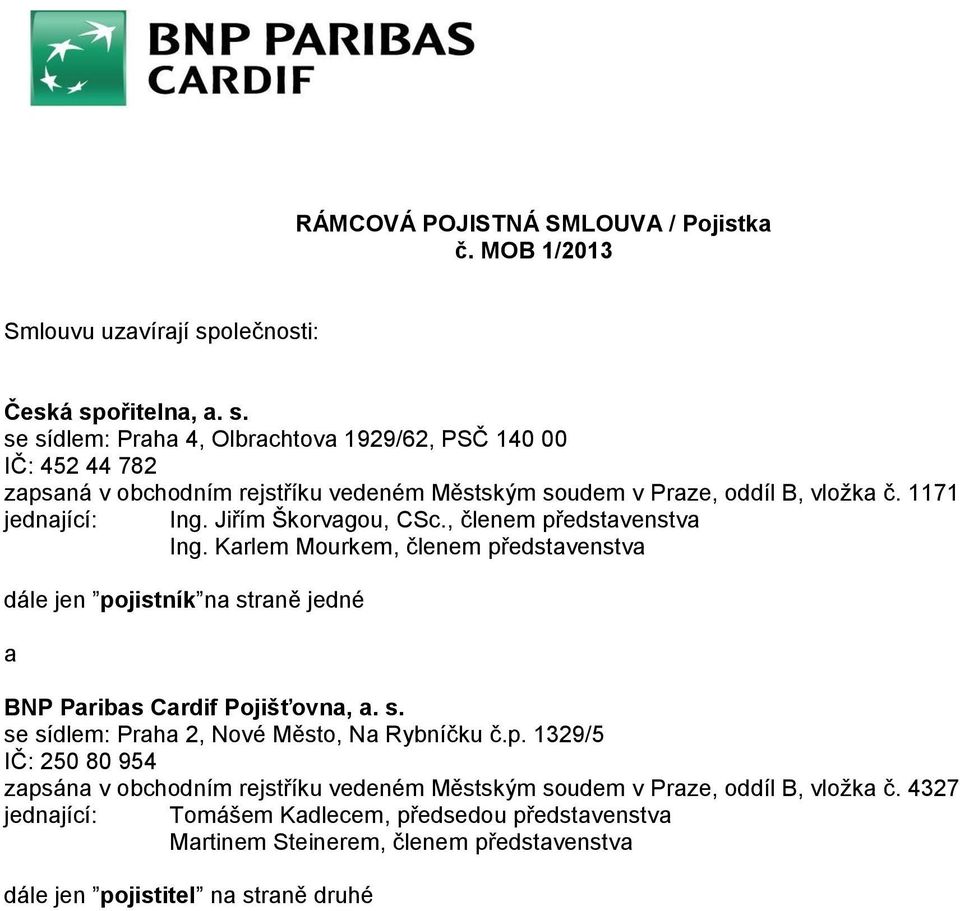 BNP PARIBAS
CARDIF

RÁMCOVÁ POJISTNÁ SMLOUVA / Pojistka
č. MOB 1/2013

Smlouvu uzavírají společnosti:

Česká spořitelna, a. s.
se sídlem: Praha 4, Olbrachtova 1929/62, PSČ 140 00
IČ: 452 44 782
zapsaná v obchodním rejstříku vedeném Městským soudem v Praze, oddíl B, vložka č. 1171
jednající: Ing. Jiřím Škorvagou, CSc., členem představenstva
Ing. Karlem Mourkem, členem představenstva

dále jen ”pojistník”na straně jedné

a

BNP Paribas Cardif Pojišťovna, a. s.
se sídlem: Praha 2, Nové Město, Na Rybníčku č.p. 1329/5
IČ: 250 80 954
zapsána v obchodním rejstříku vedeném Městským soudem v Praze, oddíl B, vložka č. 4327
jednající: Tomášem Kadlecem, předsedou představenstva
Martinem Steinerem, členem představenstva

dále jen ”pojistitel” na straně druhé